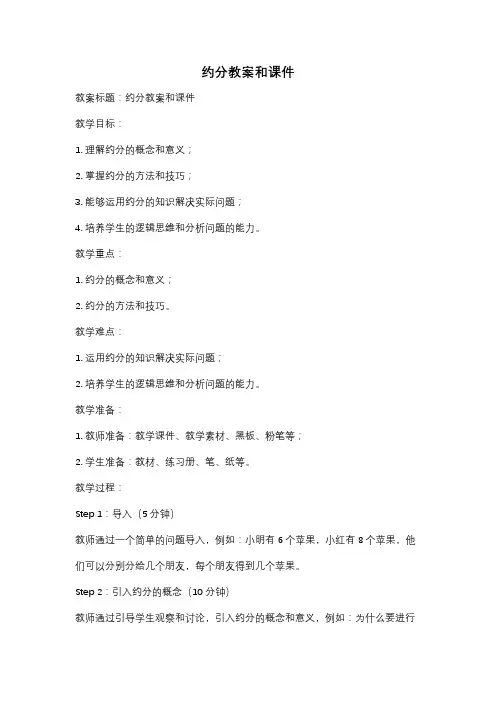 约分教案和课件

教案标题：约分教案和课件

教学目标：

1. 理解约分的概念和意义；

2. 掌握约分的方法和技巧；

3. 能够运用约分的知识解决实际问题；

4. 培养学生的逻辑思维和分析问题的能力。

教学重点：

1. 约分的概念和意义；

2. 约分的方法和技巧。

教学难点：

1. 运用约分的知识解决实际问题；

2. 培养学生的逻辑思维和分析问题的能力。

教学准备：

1. 教师准备：教学课件、教学素材、黑板、粉笔等；

2. 学生准备：教材、练习册、笔、纸等。

教学过程：

Step 1：导入（5 分钟）

教师通过一个简单的问题导入，例如：小明有 6 个苹果，小红有 8 个苹果，他们可以分别分给几个朋友，每个朋友得到几个苹果。

Step 2：引入约分的概念（10 分钟）

教师通过引导学生观察和讨论，引入约分的概念和意义，例如：为什么要进行